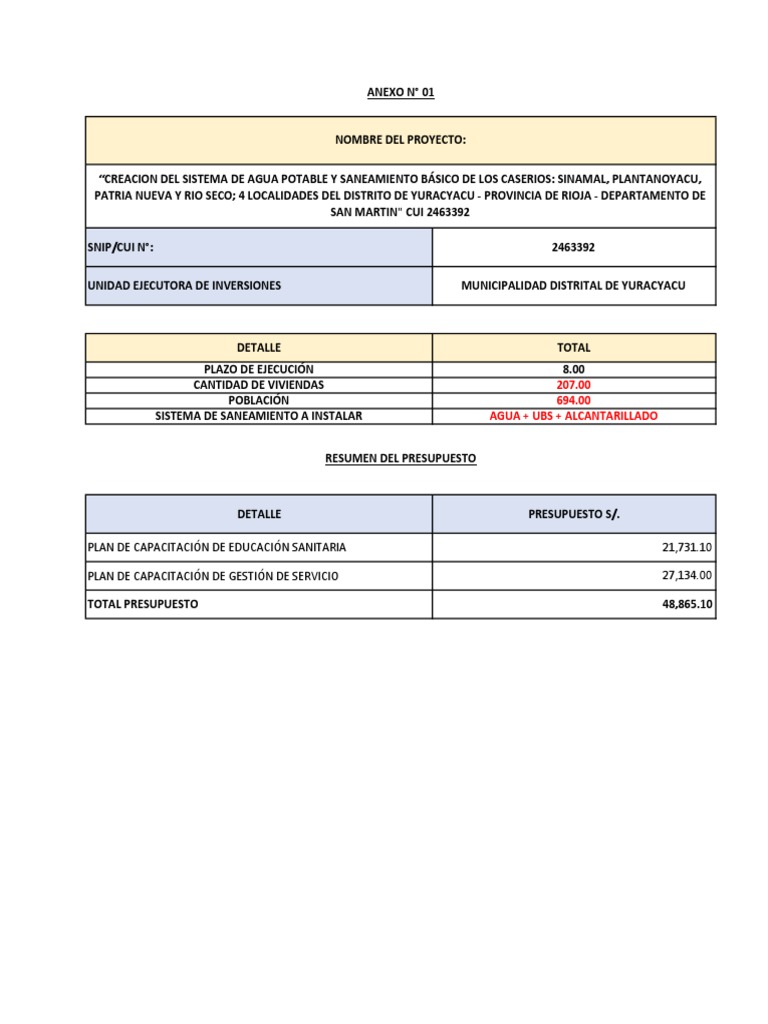 ANEXO N° 01

| NOMBRE DEL PROYECTO: | |
|---|---|
| "CREACION DEL SISTEMA DE AGUA POTABLE Y SANEAMIENTO BÁSICO DE LOS CASERIOS: SINAMAL, PLANTANOYACU, PATRIA NUEVA Y RIO SECO; 4 LOCALIDADES DEL DISTRITO DE YURACYACU - PROVINCIA DE RIOJA - DEPARTAMENTO DE SAN MARTIN" CUI 2463392 | |
| SNIP/CUI N°: | 2463392 |
| UNIDAD EJECUTORA DE INVERSIONES | MUNICIPALIDAD DISTRITAL DE YURACYACU |

| DETALLE | TOTAL |
|---|---|
| PLAZO DE EJECUCIÓN | 8.00 |
| CANTIDAD DE VIVIENDAS | 207.00 |
| POBLACIÓN | 694.00 |
| SISTEMA DE SANEAMIENTO A INSTALAR | AGUA + UBS + ALCANTARILLADO |

RESUMEN DEL PRESUPUESTO

| DETALLE | PRESUPUESTO S/. |
|---|---|
| PLAN DE CAPACITACIÓN DE EDUCACIÓN SANITARIA | 21,731.10 |
| PLAN DE CAPACITACIÓN DE GESTIÓN DE SERVICIO | 27,134.00 |
| TOTAL PRESUPUESTO | 48,865.10 |